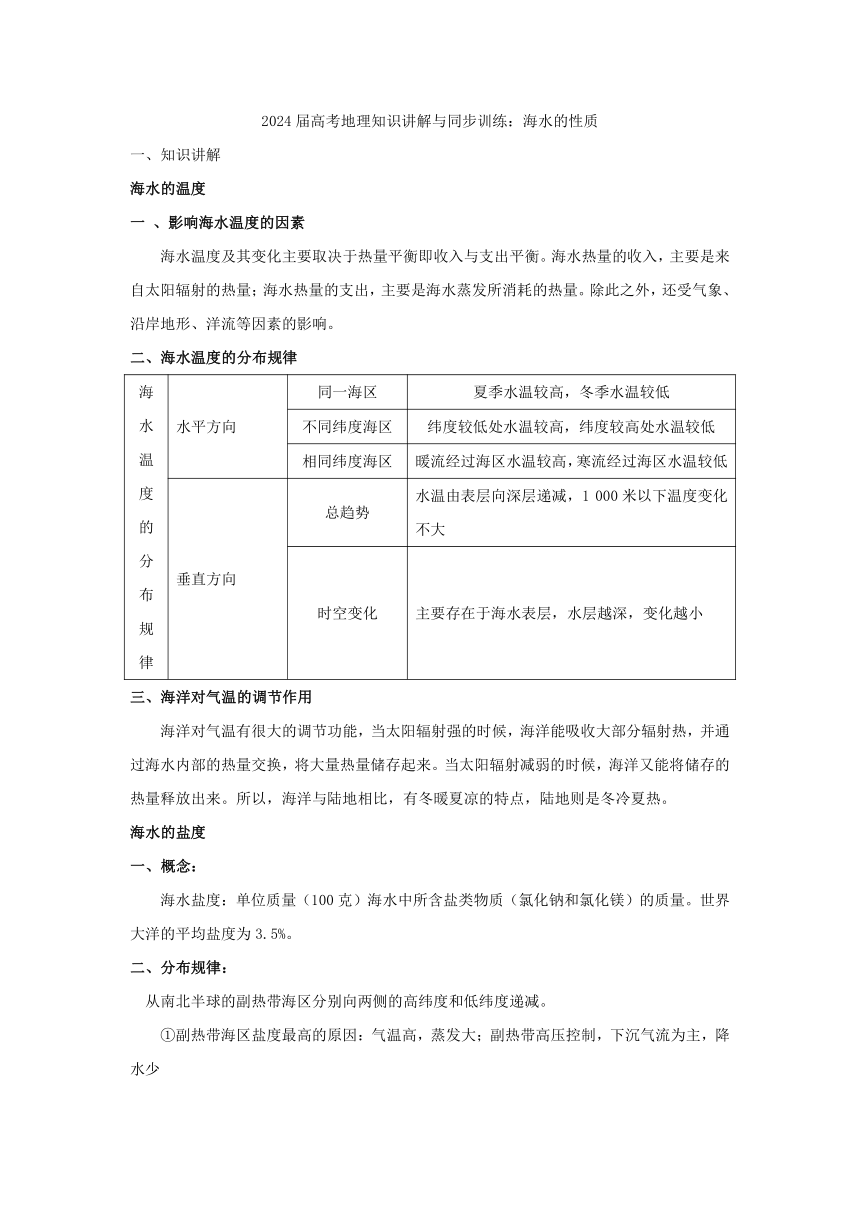 2024届高考地理知识讲解与同步训练：海水的性质

一、知识讲解

海水的温度

一 、影响海水温度的因素

海水温度及其变化主要取决于热量平衡即收入与支出平衡。海水热量的收入，主要是来自太阳辐射的热量；海水热量的支出，主要是海水蒸发所消耗的热量。除此之外，还受气象、沿岸地形、洋流等因素的影响。

二、海水温度的分布规律

| 海水温度的分布规律 | 水平方向 | 同一海区 | 夏季水温较高，冬季水温较低 |
|---|---|---|---|
| | | 不同纬度海区 | 纬度较低处水温较高，纬度较高处水温较低 |
| | | 相同纬度海区 | 暖流经过海区水温较高，寒流经过海区水温较低 |
| | 垂直方向 | 总趋势 | 水温由表层向深层递减，1 000米以下温度变化不大 |
| | | 时空变化 | 主要存在于海水表层，水层越深，变化越小 |

三、海洋对气温的调节作用

海洋对气温有很大的调节功能，当太阳辐射强的时候，海洋能吸收大部分辐射热，并通过海水内部的热量交换，将大量热量储存起来。当太阳辐射减弱的时候，海洋又能将储存的热量释放出来。所以，海洋与陆地相比，有冬暖夏凉的特点，陆地则是冬冷夏热。

海水的盐度

一、概念：

海水盐度：单位质量（100克）海水中所含盐类物质（氯化钠和氯化镁）的质量。世界大洋的平均盐度为3.5%。

二、分布规律：

从南北半球的副热带海区分别向两侧的高纬度和低纬度递减。

①副热带海区盐度最高的原因：气温高，蒸发大；副热带高压控制，下沉气流为主，降水少